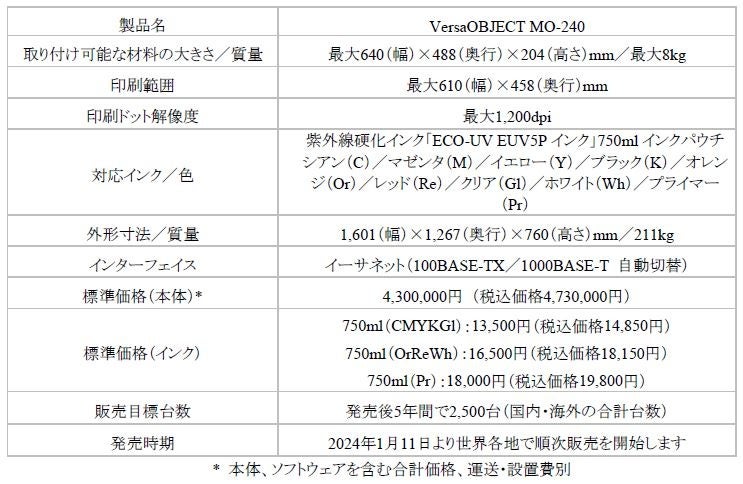 | 製品名 | VersaOBJECT MO-240 |
|---|---|
| 取り付け可能な材料の大きさ／質量 | 最大640（幅）×488（奥行）×204（高さ）mm／最大8kg |
| 印刷範囲 | 最大610（幅）×458（奥行）mm |
| 印刷ドット解像度 | 最大1,200dpi |
| 対応インク／色 | 紫外線硬化インク「ECO-UV EUV5P インク」750ml インクパウチ シアン（C）／マゼンタ（M）／イエロー（Y）／ブラック（K）／オレンジ（Or）／レッド（Re）／クリア（Gl）／ホワイト（Wh）／プライマー（Pr） |
| 外形寸法／質量 | 1,601（幅）×1,267（奥行）×760（高さ）mm／211kg |
| インターフェイス | イーサネット（100BASE-TX／1000BASE-T 自動切替） |
| 標準価格（本体）* | 4,300,000円 （税込価格4,730,000円） |
| 標準価格（インク） | 750ml（CMYKGl）：13,500円（税込価格14,850円） 750ml（OrReWh）：16,500円（税込価格18,150円） 750ml（Pr）：18,000円（税込価格19,800円） |
| 販売目標台数 | 発売後5年間で2,500台（国内・海外の合計台数） |
| 発売時期 | 2024年1月11日より世界各地で順次販売を開始します |

* 本体、ソフトウェアを含む合計価格、運送・設置費別